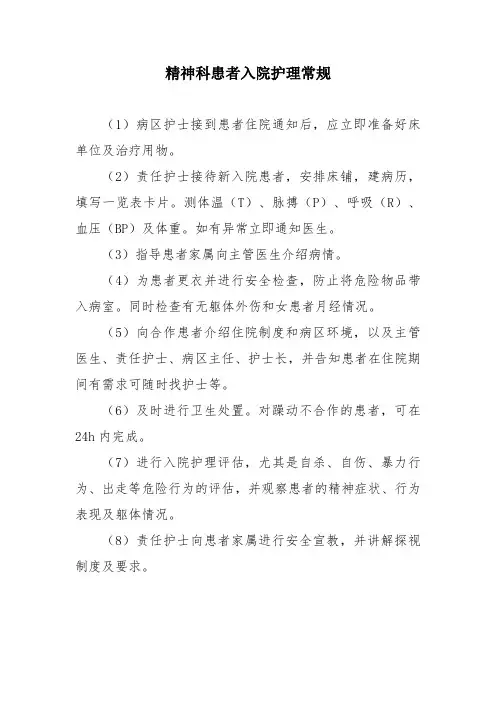 精神科患者入院护理常规

（1）病区护士接到患者住院通知后，应立即准备好床单位及治疗用物。

（2）责任护士接待新入院患者，安排床铺，建病历，填写一览表卡片。测体温（T）、脉搏（P）、呼吸（R）、血压（BP）及体重。如有异常立即通知医生。

（3）指导患者家属向主管医生介绍病情。

（4）为患者更衣并进行安全检查，防止将危险物品带入病室。同时检查有无躯体外伤和女患者月经情况。

（5）向合作患者介绍住院制度和病区环境，以及主管医生、责任护士、病区主任、护士长，并告知患者在住院期间有需求可随时找护士等。

（6）及时进行卫生处置。对躁动不合作的患者，可在24h内完成。

（7）进行入院护理评估，尤其是自杀、自伤、暴力行为、出走等危险行为的评估，并观察患者的精神症状、行为表现及躯体情况。

（8）责任护士向患者家属进行安全宣教，并讲解探视制度及要求。